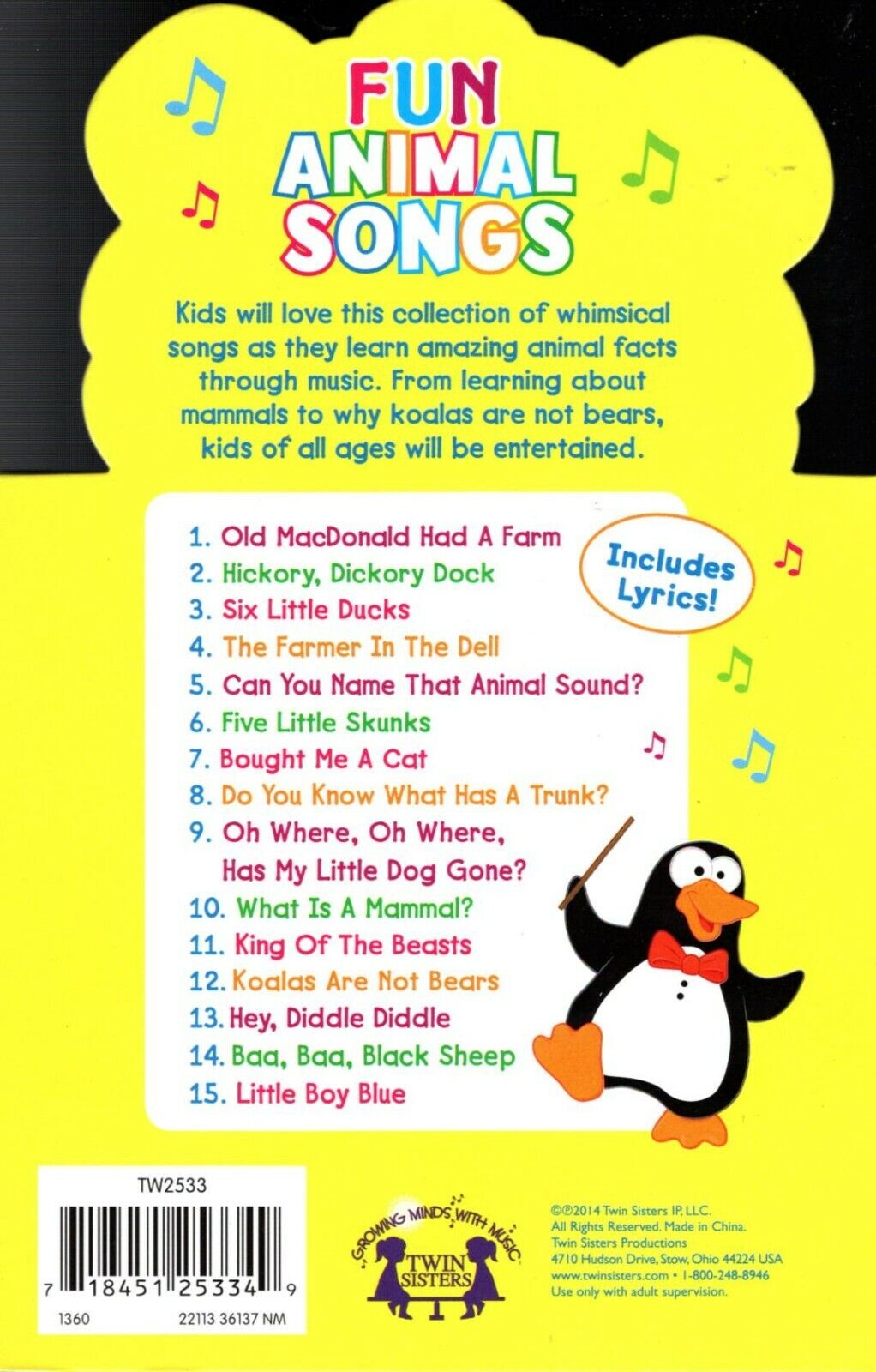 FUN ANIMAL SONGS

Kids will love this collection of whimsical songs as they learn amazing animal facts through music. From learning about mammals to why koalas are not bears, kids of all ages will be entertained.

1. Old MacDonald Had A Farm
2. Hickory, Dickory Dock
3. Six Little Ducks
4. The Farmer In The Dell
5. Can You Name That Animal Sound?
6. Five Little Skunks
7. Bought Me A Cat
8. Do You Know What Has A Trunk?
9. Oh Where, Oh Where, Has My Little Dog Gone?
10. What Is A Mammal?
11. King Of The Beasts
12. Koalas Are Not Bears
13. Hey, Diddle Diddle
14. Baa, Baa, Black Sheep
15. Little Boy Blue

Includes Lyrics!

TW2533
7 18451 25334 9
1360 22113 36137 NM

GROWING MINDS WITH MUSIC
TWIN SISTERS

©℗2014 Twin Sisters IP, LLC.
All Rights Reserved. Made in China.
Twin Sisters Productions
4710 Hudson Drive, Stow, Ohio 44224 USA
www.twinsisters.com • 1-800-248-8946
Use only with adult supervision.